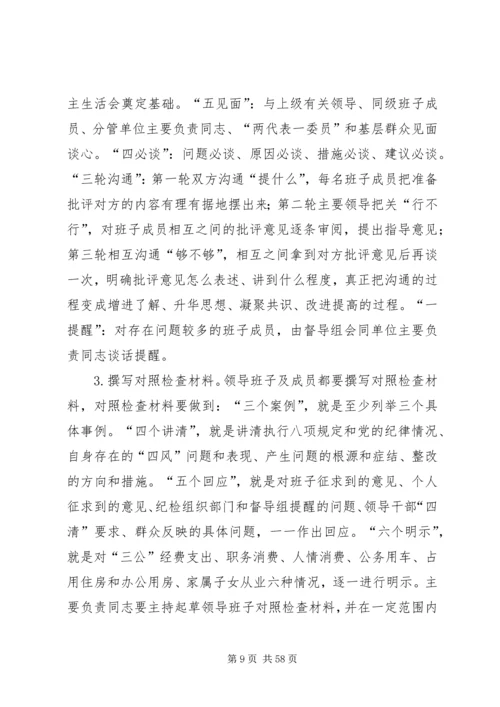 主生活会奠定基础。“五见面”：与上级有关领导、同级班子成员、分管单位主要负责同志、“两代表一委员”和基层群众见面谈心。“四必谈”：问题必谈、原因必谈、措施必谈、建议必谈。“三轮沟通”：第一轮双方沟通“提什么”，每名班子成员把准备批评对方的内容有理有据地摆出来；第二轮主要领导把关“行不行”，对班子成员相互之间的批评意见逐条审阅，提出指导意见；第三轮相互沟通“够不够”，相互之间拿到对方批评意见后再谈一次，明确批评意见怎么表述、讲到什么程度，真正把沟通的过程变成增进了解、升华思想、凝聚共识、改进提高的过程。“一提醒”：对存在问题较多的班子成员，由督导组会同单位主要负责同志谈话提醒。

3.撰写对照检查材料。领导班子及成员都要撰写对照检查材料，对照检查材料要做到：“三个案例”，就是至少列举三个具体事例。“四个讲清”，就是讲清执行八项规定和党的纪律情况、自身存在的“四风”问题和表现、产生问题的根源和症结、整改的方向和措施。“五个回应”，就是对班子征求到的意见、个人征求到的意见、纪检组织部门和督导组提醒的问题、领导干部“四清”要求、群众反映的具体问题，一一作出回应。“六个明示”，就是对“三公”经费支出、职务消费、人情消费、公务用车、占用住房和办公用房、家属子女从业六种情况，逐一进行明示。主要负责同志要主持起草领导班子对照检查材料，并在一定范围内

第 9 页 共 58 页